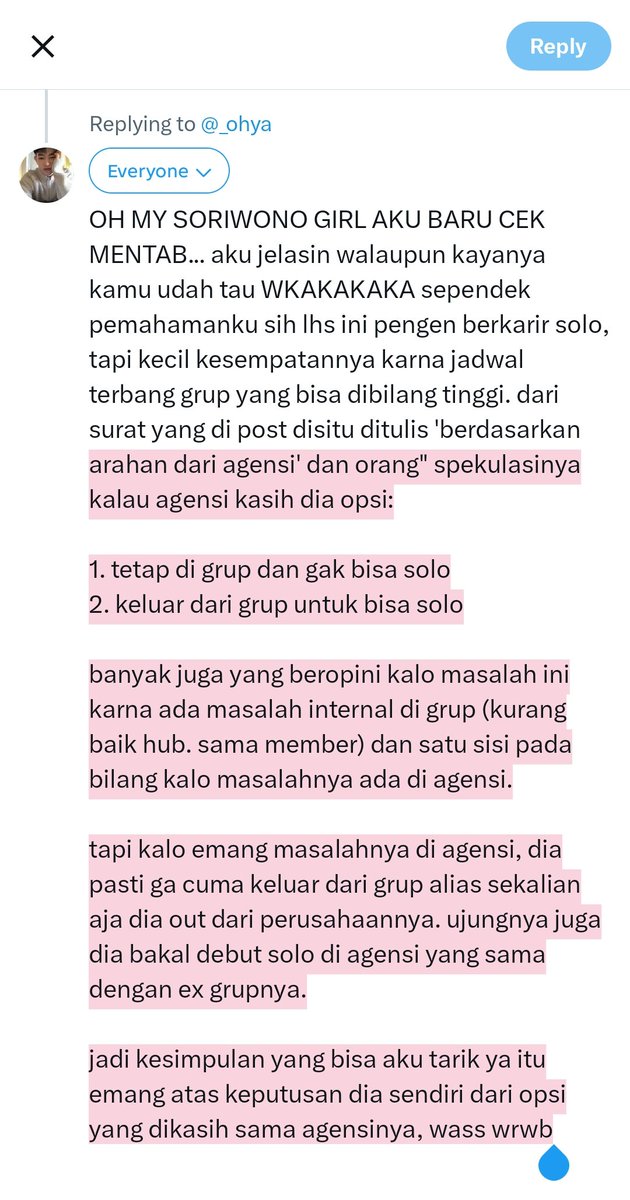 Reply

Replying to @_ohya

Everyone

OH MY SORIWONO GIRL AKU BARU CEK MENTAB... aku jelasin walaupun kayanya kamu udah tau WKAKAKAKA sependek pemahamanku sih lhs ini pengen berkarir solo, tapi kecil kesempatannya karna jadwal terbang grup yang bisa dibilang tinggi. dari surat yang di post disitu ditulis 'berdasarkan arahan dari agensi' dan orang" spekulasinya kalau agensi kasih dia opsi:

1. tetap di grup dan gak bisa solo
2. keluar dari grup untuk bisa solo

banyak juga yang beropini kalo masalah ini karna ada masalah internal di grup (kurang baik hub. sama member) dan satu sisi pada bilang kalo masalahnya ada di agensi.

tapi kalo emang masalahnya di agensi, dia pasti ga cuma keluar dari grup alias sekalian aja dia out dari perusahaannya. ujungnya juga dia bakal debut solo di agensi yang sama dengan ex grupnya.

jadi kesimpulan yang bisa aku tarik ya itu emang atas keputusan dia sendiri dari opsi yang dikasih sama agensinya, wass wrwb